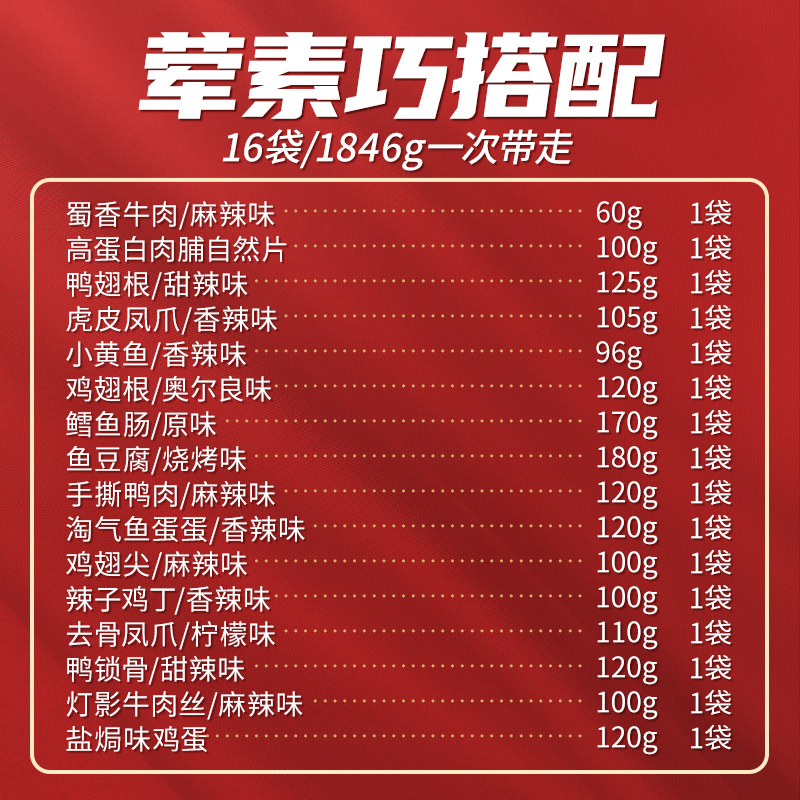 荤素巧搭配
16袋/1846g一次带走

| | | |
|---|---|---|
| 蜀香牛肉/麻辣味 | 60g | 1袋 |
| 高蛋白肉脯自然片 | 100g | 1袋 |
| 鸭翅根/甜辣味 | 125g | 1袋 |
| 虎皮凤爪/香辣味 | 105g | 1袋 |
| 小黄鱼/香辣味 | 96g | 1袋 |
| 鸡翅根/奥尔良味 | 120g | 1袋 |
| 鳕鱼肠/原味 | 170g | 1袋 |
| 鱼豆腐/烧烤味 | 180g | 1袋 |
| 手撕鸭肉/麻辣味 | 120g | 1袋 |
| 淘气鱼蛋蛋/香辣味 | 120g | 1袋 |
| 鸡翅尖/麻辣味 | 100g | 1袋 |
| 辣子鸡丁/香辣味 | 100g | 1袋 |
| 去骨凤爪/柠檬味 | 110g | 1袋 |
| 鸭锁骨/甜辣味 | 120g | 1袋 |
| 灯影牛肉丝/麻辣味 | 100g | 1袋 |
| 盐焗味鸡蛋 | 120g | 1袋 |